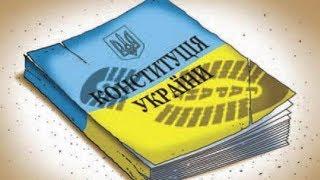 КОНСТИТУЦІЯ
УКРАЇНИ